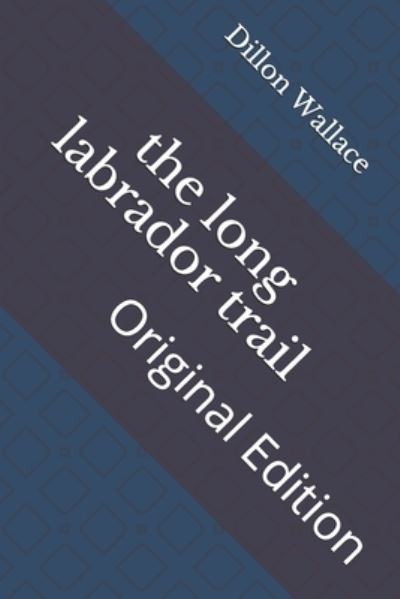 Dillon Wallace

the long labrador trail

Original Edition